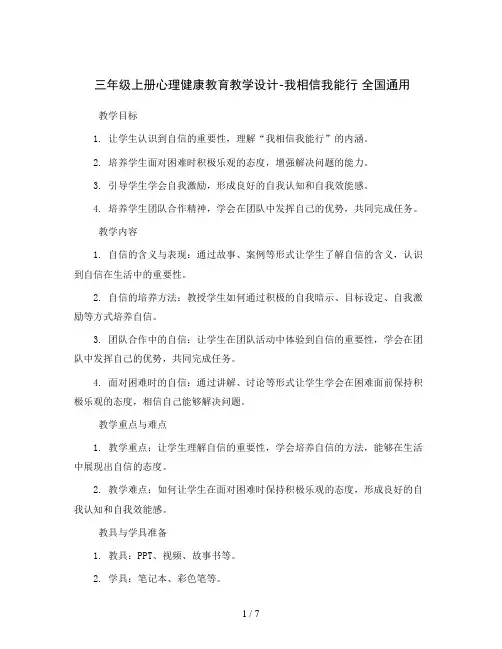 三年级上册心理健康教育教学设计-我相信我能行 全国通用

教学目标

1. 让学生认识到自信的重要性，理解“我相信我能行”的内涵。

2. 培养学生面对困难时积极乐观的态度，增强解决问题的能力。

3. 引导学生学会自我激励，形成良好的自我认知和自我效能感。

4. 培养学生团队合作精神，学会在团队中发挥自己的优势，共同完成任务。

教学内容

1. 自信的含义与表现：通过故事、案例等形式让学生了解自信的含义，认识到自信在生活中的重要性。

2. 自信的培养方法：教授学生如何通过积极的自我暗示、目标设定、自我激励等方式培养自信。

3. 团队合作中的自信：让学生在团队活动中体验到自信的重要性，学会在团队中发挥自己的优势，共同完成任务。

4. 面对困难时的自信：通过讲解、讨论等形式让学生学会在困难面前保持积极乐观的态度，相信自己能够解决问题。

教学重点与难点

1. 教学重点：让学生理解自信的重要性，学会培养自信的方法，能够在生活中展现出自信的态度。

2. 教学难点：如何让学生在面对困难时保持积极乐观的态度，形成良好的自我认知和自我效能感。

教具与学具准备

1. 教具：PPT、视频、故事书等。

2. 学具：笔记本、彩色笔等。

1 / 7